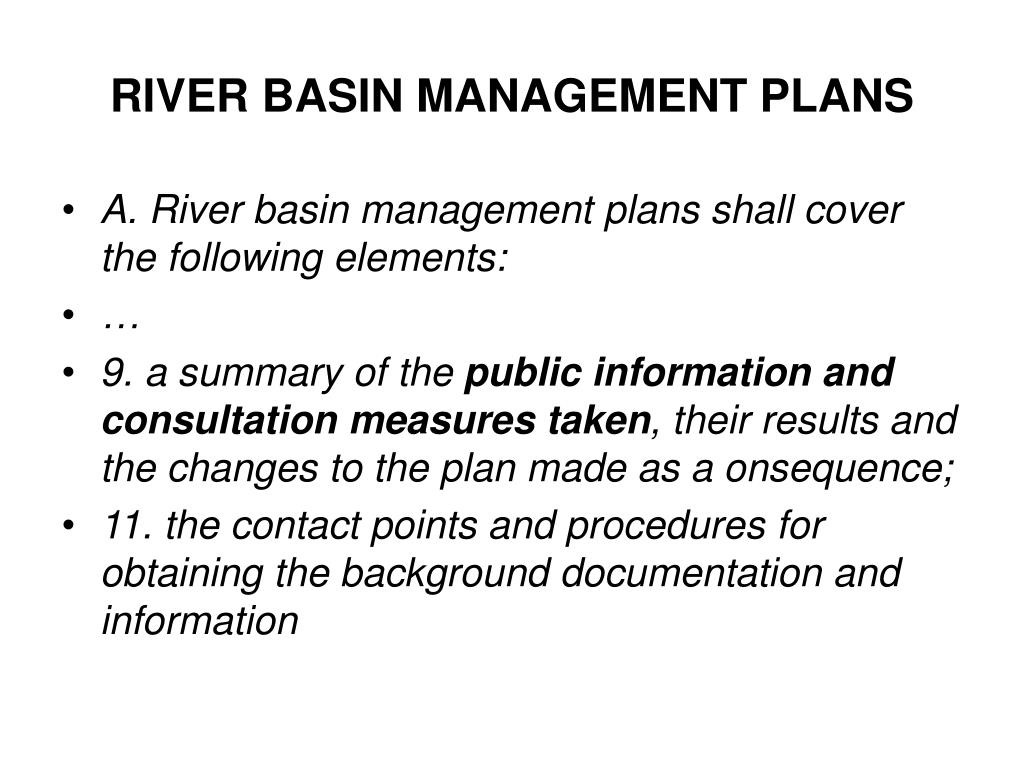 RIVER BASIN MANAGEMENT PLANS

• A. River basin management plans shall cover the following elements:
• …
• 9. a summary of the public information and consultation measures taken, their results and the changes to the plan made as a onsequence;
• 11. the contact points and procedures for obtaining the background documentation and information